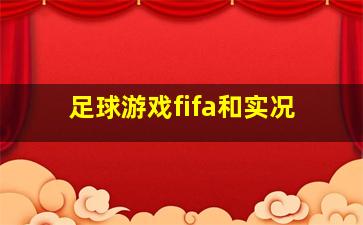 足球游戏fifa和实况